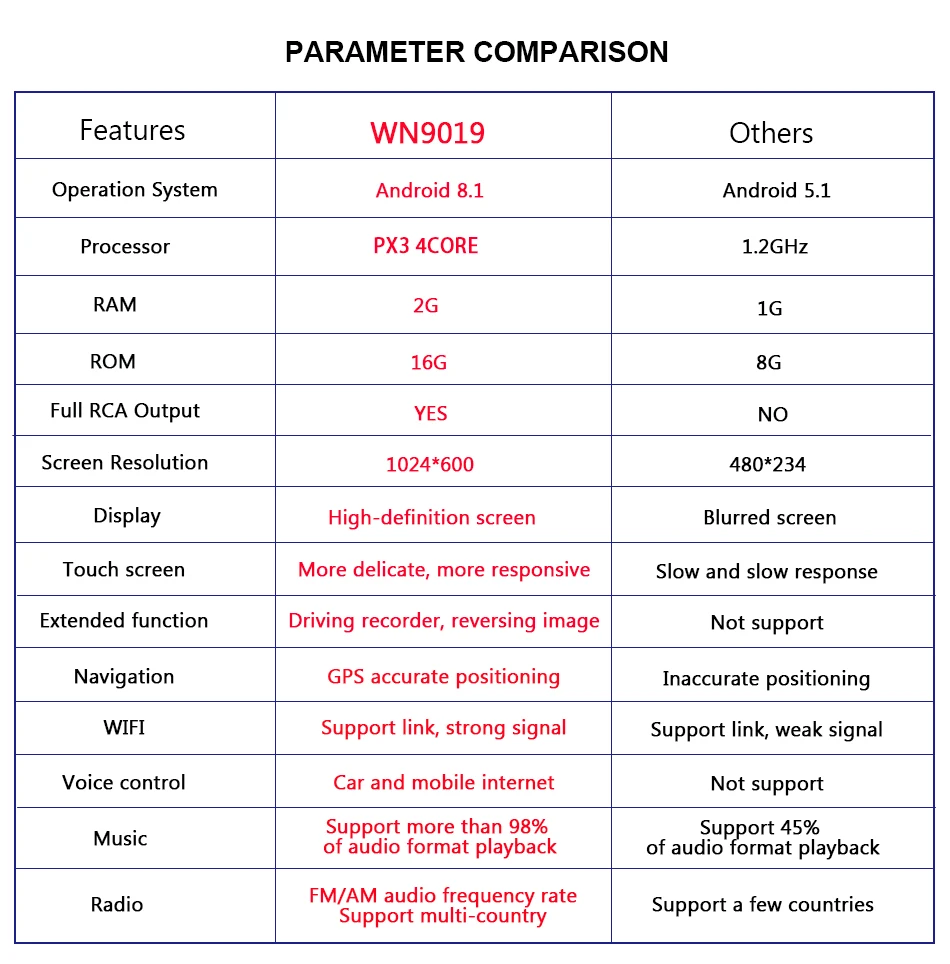 PARAMETER COMPARISON

| Features | WN9019 | Others |
|---|---|---|
| Operation System | Android 8.1 | Android 5.1 |
| Processor | PX3 4CORE | 1.2GHz |
| RAM | 2G | 1G |
| ROM | 16G | 8G |
| Full RCA Output | YES | NO |
| Screen Resolution | 1024*600 | 480*234 |
| Display | High-definition screen | Blurred screen |
| Touch screen | More delicate, more responsive | Slow and slow response |
| Extended function | Driving recorder, reversing image | Not support |
| Navigation | GPS accurate positioning | Inaccurate positioning |
| WIFI | Support link, strong signal | Support link, weak signal |
| Voice control | Car and mobile internet | Not support |
| Music | Support more than 98% of audio format playback | Support 45% of audio format playback |
| Radio | FM/AM audio frequency rate Support multi-country | Support a few countries |